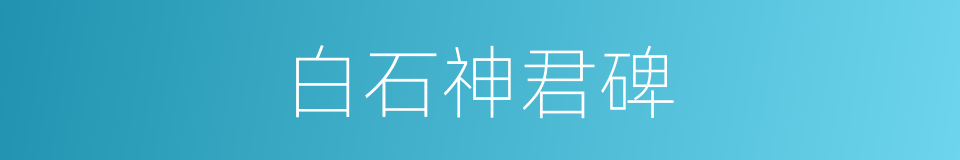 白石神君碑